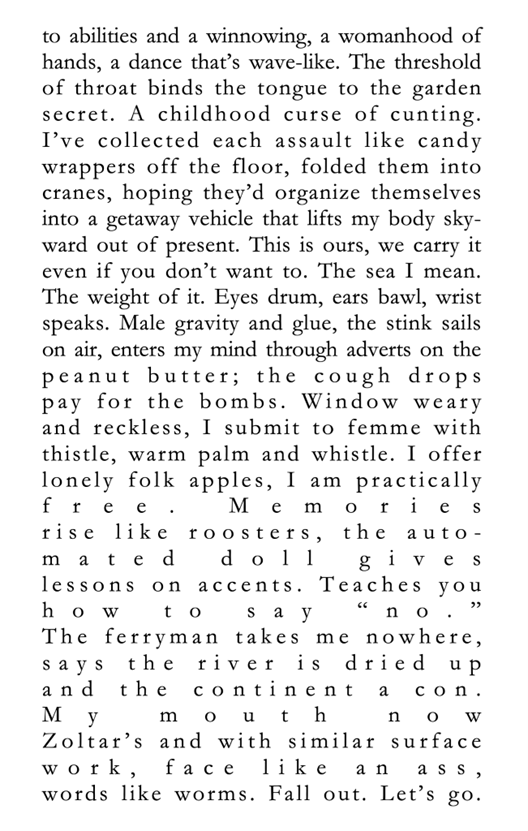 to abilities and a winnowing, a womanhood of hands, a dance that's wave-like. The threshold of throat binds the tongue to the garden secret. A childhood curse of cunting. I've collected each assault like candy wrappers off the floor, folded them into cranes, hoping they'd organize themselves into a getaway vehicle that lifts my body skyward out of present. This is ours, we carry it even if you don't want to. The sea I mean. The weight of it. Eyes drum, ears bawl, wrist speaks. Male gravity and glue, the stink sails on air, enters my mind through adverts on the peanut butter; the cough drops pay for the bombs. Window weary and reckless, I submit to femme with thistle, warm palm and whistle. I offer lonely folk apples, I am practically free. Memories rise like roosters, the automated doll gives lessons on accents. Teaches you how to say "no." The ferryman takes me nowhere, says the river is dried up and the continent a con. My mouth now Zoltar's and with similar surface work, face like an ass, words like worms. Fall out. Let's go.